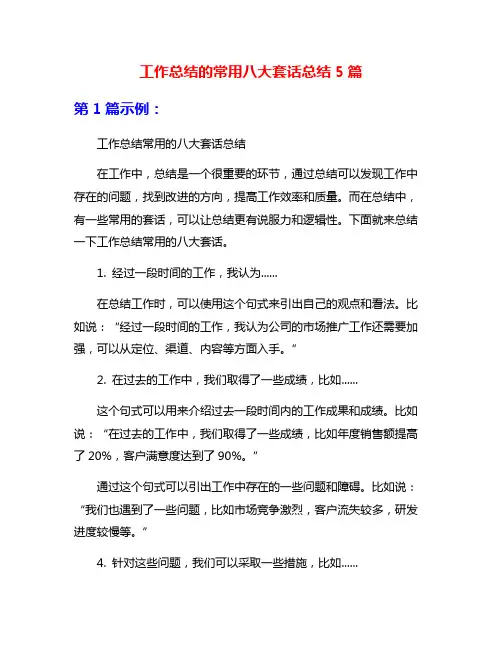 工作总结的常用八大套话总结 5 篇

第 1 篇示例：

工作总结常用的八大套话总结

在工作中，总结是一个很重要的环节，通过总结可以发现工作中存在的问题，找到改进的方向，提高工作效率和质量。而在总结中，有一些常用的套话，可以让总结更有说服力和逻辑性。下面就来总结一下工作总结常用的八大套话。

1. 经过一段时间的工作，我认为......

在总结工作时，可以使用这个句式来引出自己的观点和看法。比如说：“经过一段时间的工作，我认为公司的市场推广工作还需要加强，可以从定位、渠道、内容等方面入手。”

2. 在过去的工作中，我们取得了一些成绩，比如......

这个句式可以用来介绍过去一段时间内的工作成果和成绩。比如说：“在过去的工作中，我们取得了一些成绩，比如年度销售额提高了 20%，客户满意度达到了 90%。”

通过这个句式可以引出工作中存在的一些问题和障碍。比如说：“我们也遇到了一些问题，比如市场竞争激烈，客户流失较多，研发进度较慢等。”

4. 针对这些问题，我们可以采取一些措施，比如......